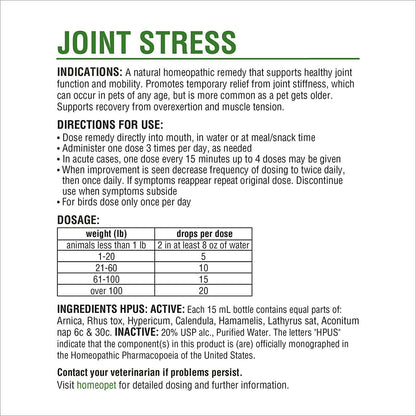 JOINT STRESS

INDICATIONS: A natural homeopathic remedy that supports healthy joint function and mobility. Promotes temporary relief from joint stiffness, which can occur in pets of any age, but is more common as a pet gets older. Supports recovery from overexertion and muscle tension.

DIRECTIONS FOR USE:
• Dose remedy directly into mouth, in water or at meal/snack time
• Administer one dose 3 times per day, as needed
• In acute cases, one dose every 15 minutes up to 4 doses may be given
• When improvement is seen decrease frequency of dosing to twice daily, then once daily. If symptoms reappear repeat original dose. Discontinue use when symptoms subside
• For birds dose only once per day

DOSAGE:

| weight (lb) | drops per dose |
|---|---|
| animals less than 1 lb | 2 in at least 8 oz of water |
| 1-20 | 5 |
| 21-60 | 10 |
| 61-100 | 15 |
| over 100 | 20 |

INGREDIENTS HPUS: ACTIVE: Each 15 mL bottle contains equal parts of: Arnica, Rhus tox, Hypericum, Calendula, Hamamelis, Lathyrus sat, Aconitum nap 6c & 30c. INACTIVE: 20% USP alc., Purified Water. The letters "HPUS" indicate that the component(s) in this product is (are) officially monographed in the Homeopathic Pharmacopoeia of the United States.

Contact your veterinarian if problems persist.
Visit homeopet for detailed dosing and further information.